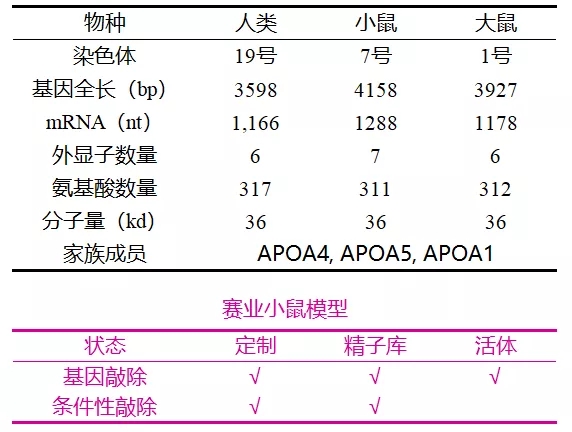 | 物种 | 人类 | 小鼠 | 大鼠 |
|---|---|---|---|
| 染色体 | 19号 | 7号 | 1号 |
| 基因全长（bp） | 3598 | 4158 | 3927 |
| mRNA（nt） | 1,166 | 1288 | 1178 |
| 外显子数量 | 6 | 7 | 6 |
| 氨基酸数量 | 317 | 311 | 312 |
| 分子量（kd） | 36 | 36 | 36 |
| 家族成员 | APOA4, APOA5, APOA1 | | |

赛业小鼠模型

| 状态 | 定制 | 精子库 | 活体 |
|---|---|---|---|
| 基因敲除 | √ | √ | √ |
| 条件性敲除 | √ | √ | |